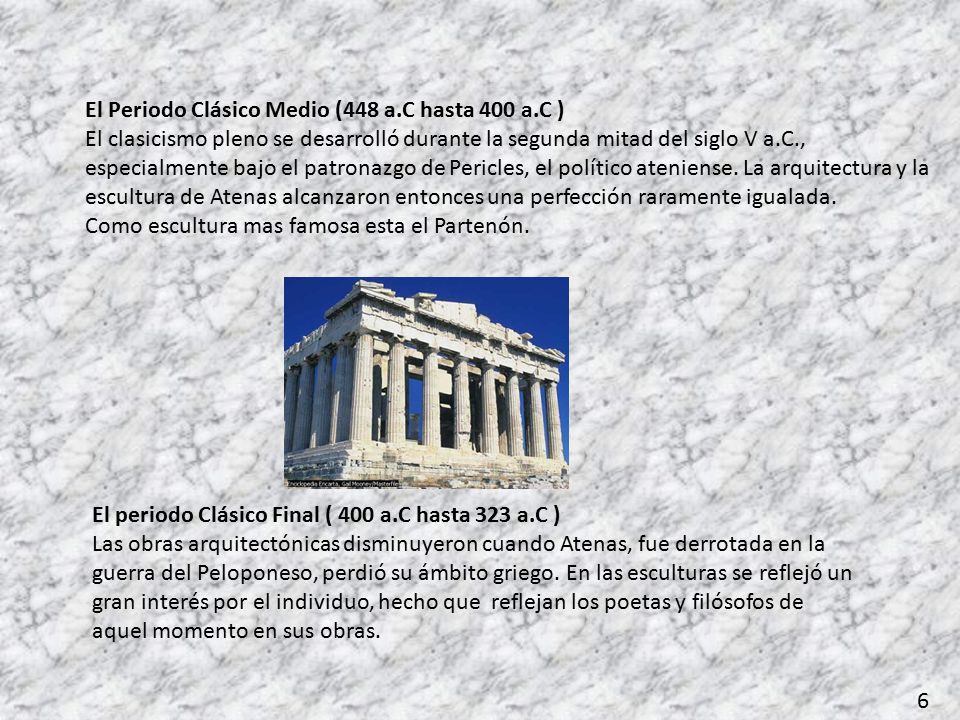 El Periodo Clásico Medio (448 a.C hasta 400 a.C )
El clasicismo pleno se desarrolló durante la segunda mitad del siglo V a.C., especialmente bajo el patronazgo de Pericles, el político ateniense. La arquitectura y la escultura de Atenas alcanzaron entonces una perfección raramente igualada.
Como escultura mas famosa esta el Partenón.

Enciclopedia Encarta, Gail Mooney/Masterfile

El periodo Clásico Final ( 400 a.C hasta 323 a.C )
Las obras arquitectónicas disminuyeron cuando Atenas, fue derrotada en la guerra del Peloponeso, perdió su ámbito griego. En las esculturas se reflejó un gran interés por el individuo, hecho que reflejan los poetas y filósofos de aquel momento en sus obras.

6